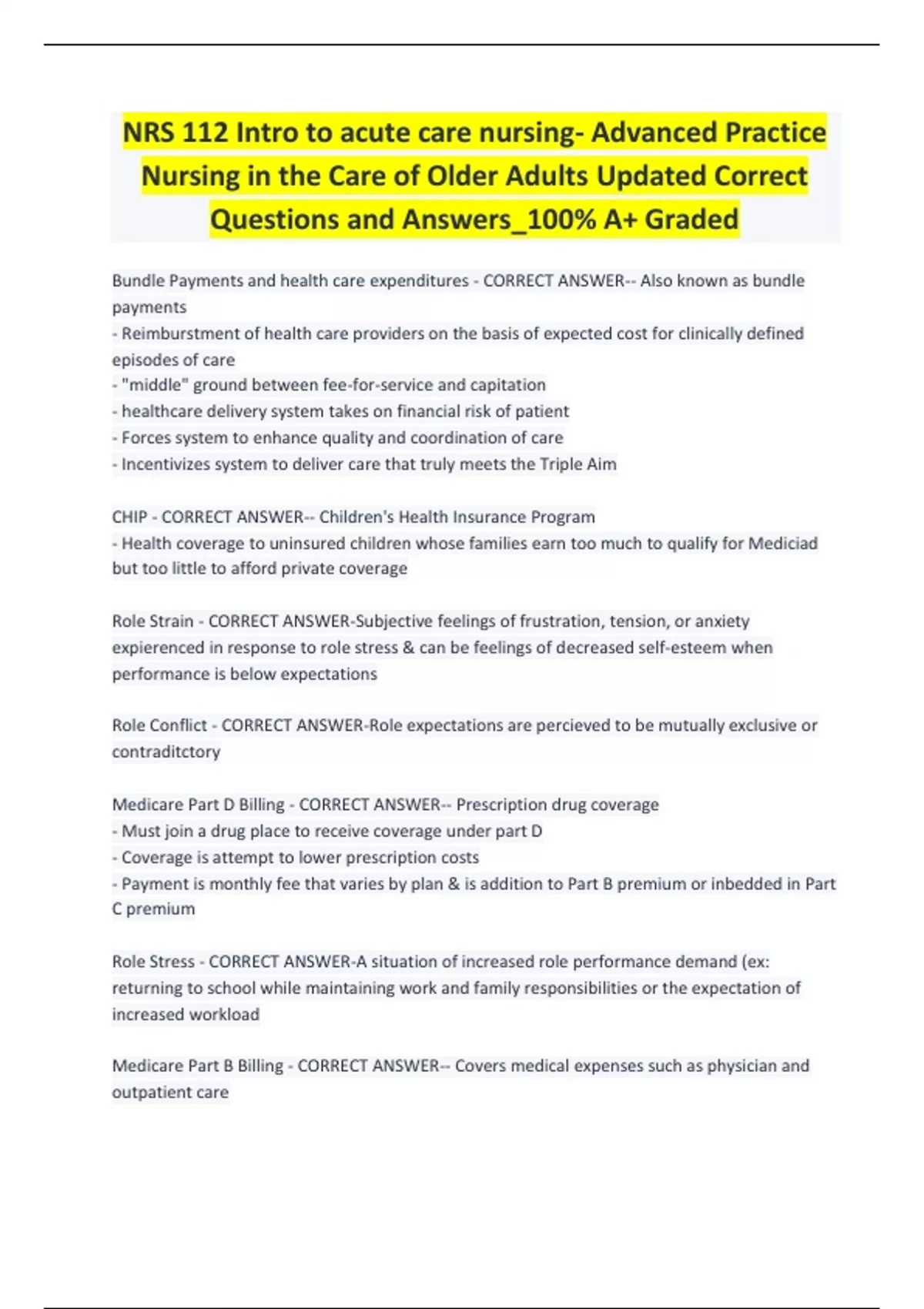 NRS 112 Intro to acute care nursing- Advanced Practice Nursing in the Care of Older Adults Updated Correct Questions and Answers_100% A+ Graded

Bundle Payments and health care expenditures - CORRECT ANSWER-- Also known as bundle payments
- Reimburstment of health care providers on the basis of expected cost for clinically defined episodes of care
- "middle" ground between fee-for-service and capitation
- healthcare delivery system takes on financial risk of patient
- Forces system to enhance quality and coordination of care
- Incentivizes system to deliver care that truly meets the Triple Aim

CHIP - CORRECT ANSWER-- Children's Health Insurance Program
- Health coverage to uninsured children whose families earn too much to qualify for Mediciad but too little to afford private coverage

Role Strain - CORRECT ANSWER-Subjective feelings of frustration, tension, or anxiety expierenced in response to role stress & can be feelings of decreased self-esteem when performance is below expectations

Role Conflict - CORRECT ANSWER-Role expectations are percieved to be mutually exclusive or contraditctory

Medicare Part D Billing - CORRECT ANSWER-- Prescription drug coverage
- Must join a drug place to receive coverage under part D
- Coverage is attempt to lower prescription costs
- Payment is monthly fee that varies by plan & is addition to Part B premium or inbedded in Part C premium

Role Stress - CORRECT ANSWER-A situation of increased role performance demand (ex: returning to school while maintaining work and family responsibilities or the expectation of increased workload

Medicare Part B Billing - CORRECT ANSWER-- Covers medical expenses such as physician and outpatient care